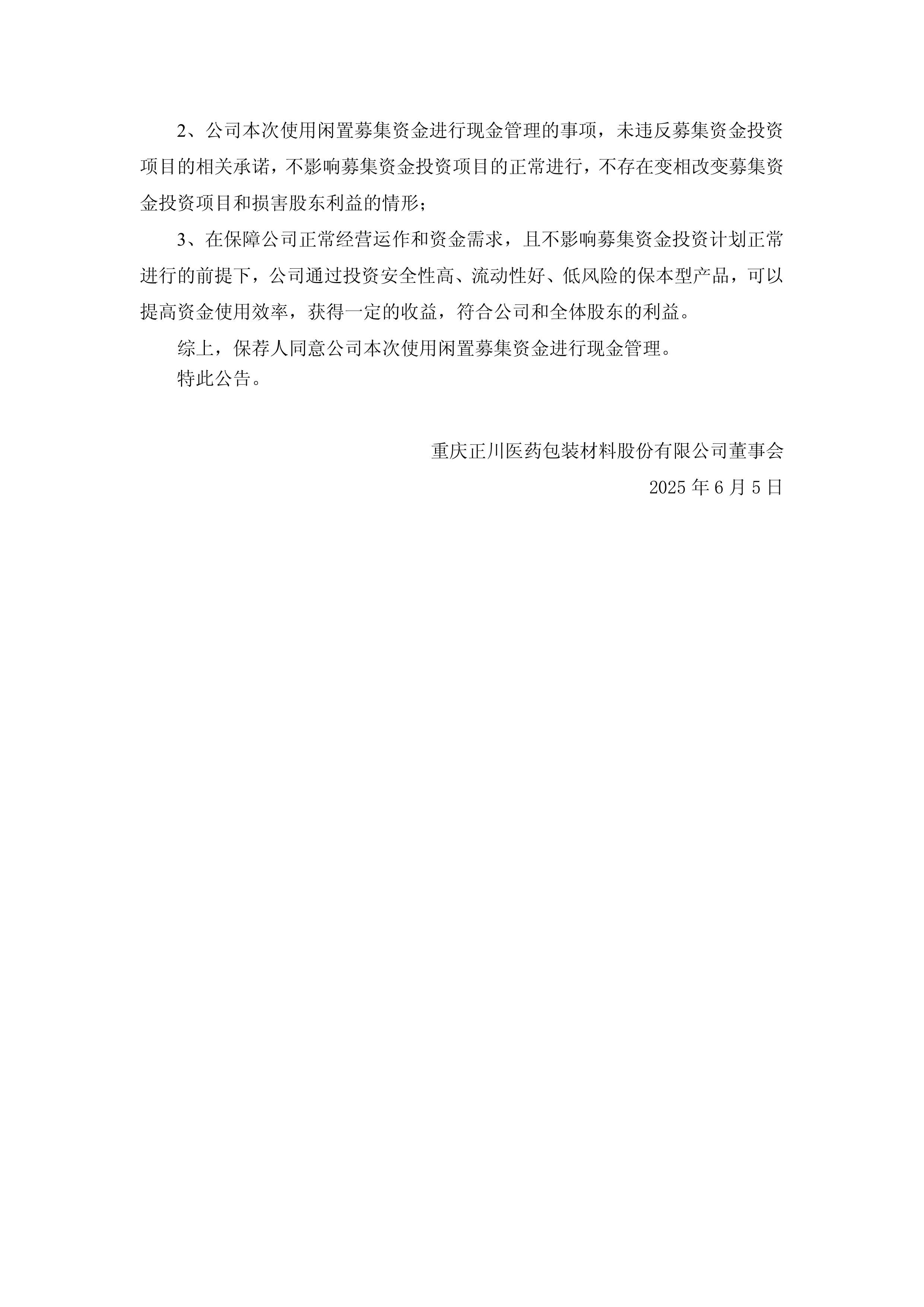 2、公司本次使用闲置募集资金进行现金管理的事项，未违反募集资金投资项目的相关承诺，不影响募集资金投资项目的正常进行，不存在变相改变募集资金投资项目和损害股东利益的情形；

3、在保障公司正常经营运作和资金需求，且不影响募集资金投资计划正常进行的前提下，公司通过投资安全性高、流动性好、低风险的保本型产品，可以提高资金使用效率，获得一定的收益，符合公司和全体股东的利益。

综上，保荐人同意公司本次使用闲置募集资金进行现金管理。

特此公告。

重庆正川医药包装材料股份有限公司董事会

2025年6月5日